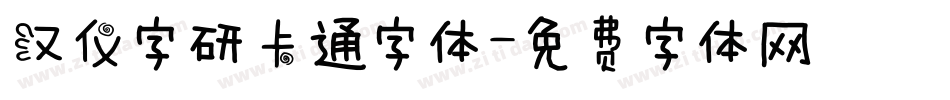 汉仪字研卡通字体-免费字体网